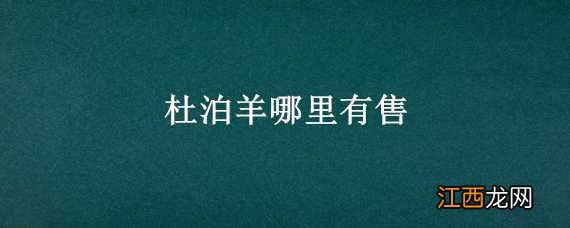 杜泊羊哪里有售

江西龙网